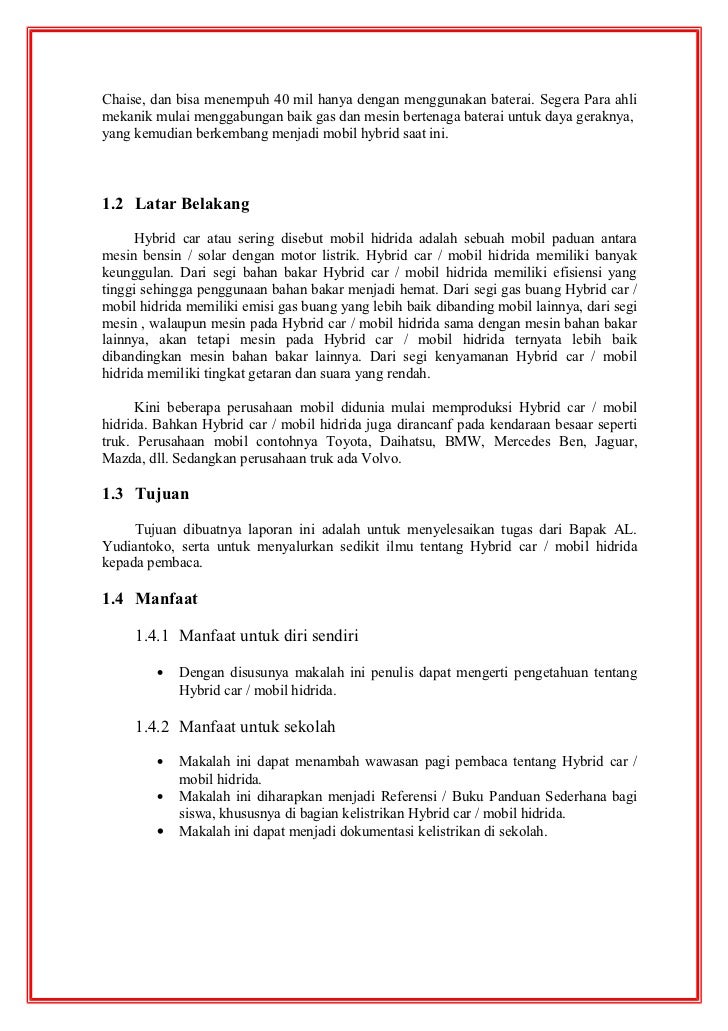 Chaise, dan bisa menempuh 40 mil hanya dengan menggunakan baterai. Segera Para ahli mekanik mulai menggabungan baik gas dan mesin bertenaga baterai untuk daya geraknya, yang kemudian berkembang menjadi mobil hybrid saat ini.

1.2 Latar Belakang

Hybrid car atau sering disebut mobil hidrida adalah sebuah mobil paduan antara mesin bensin / solar dengan motor listrik. Hybrid car / mobil hidrida memiliki banyak keunggulan. Dari segi bahan bakar Hybrid car / mobil hidrida memiliki efisiensi yang tinggi sehingga penggunaan bahan bakar menjadi hemat. Dari segi gas buang Hybrid car / mobil hidrida memiliki emisi gas buang yang lebih baik dibanding mobil lainnya, dari segi mesin , walaupun mesin pada Hybrid car / mobil hidrida sama dengan mesin bahan bakar lainnya, akan tetapi mesin pada Hybrid car / mobil hidrida ternyata lebih baik dibandingkan mesin bahan bakar lainnya. Dari segi kenyamanan Hybrid car / mobil hidrida memiliki tingkat getaran dan suara yang rendah.

Kini beberapa perusahaan mobil didunia mulai memproduksi Hybrid car / mobil hidrida. Bahkan Hybrid car / mobil hidrida juga dirancanf pada kendaraan besaar seperti truk. Perusahaan mobil contohnya Toyota, Daihatsu, BMW, Mercedes Ben, Jaguar, Mazda, dll. Sedangkan perusahaan truk ada Volvo.

1.3 Tujuan

Tujuan dibuatnya laporan ini adalah untuk menyelesaikan tugas dari Bapak AL. Yudiantoko, serta untuk menyalurkan sedikit ilmu tentang Hybrid car / mobil hidrida kepada pembaca.

1.4 Manfaat

1.4.1 Manfaat untuk diri sendiri

• Dengan disusunya makalah ini penulis dapat mengerti pengetahuan tentang Hybrid car / mobil hidrida.

1.4.2 Manfaat untuk sekolah

• Makalah ini dapat menambah wawasan pagi pembaca tentang Hybrid car / mobil hidrida.
• Makalah ini diharapkan menjadi Referensi / Buku Panduan Sederhana bagi siswa, khususnya di bagian kelistrikan Hybrid car / mobil hidrida.
• Makalah ini dapat menjadi dokumentasi kelistrikan di sekolah.